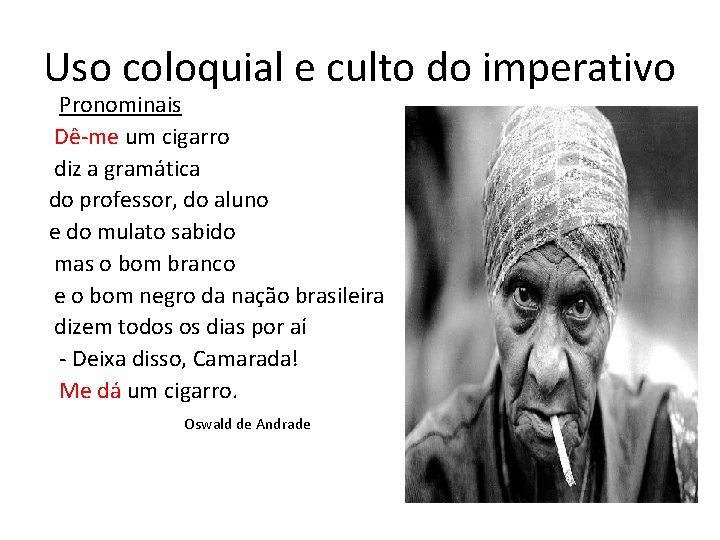 Uso coloquial e culto do imperativo

Pronominais

Dê-me um cigarro
diz a gramática
do professor, do aluno
e do mulato sabido
mas o bom branco
e o bom negro da nação brasileira
dizem todos os dias por aí
- Deixa disso, Camarada!
Me dá um cigarro.

Oswald de Andrade